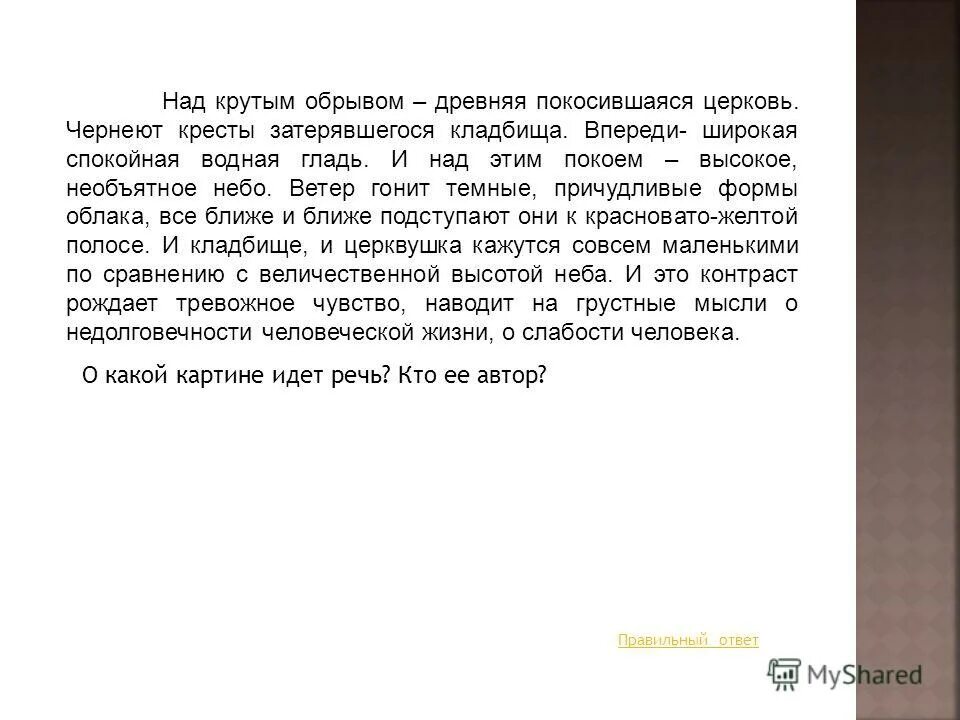 Над крутым обрывом – древняя покосившаяся церковь. Чернеют кресты затерявшегося кладбища. Впереди- широкая спокойная водная гладь. И над этим покоем – высокое, необъятное небо. Ветер гонит темные, причудливые формы облака, все ближе и ближе подступают они к красновато-желтой полосе. И кладбище, и церквушка кажутся совсем маленькими по сравнению с величественной высотой неба. И это контраст рождает тревожное чувство, наводит на грустные мысли о недолговечности человеческой жизни, о слабости человека.

О какой картине идет речь? Кто ее автор?

Правильный ответ

MyShared